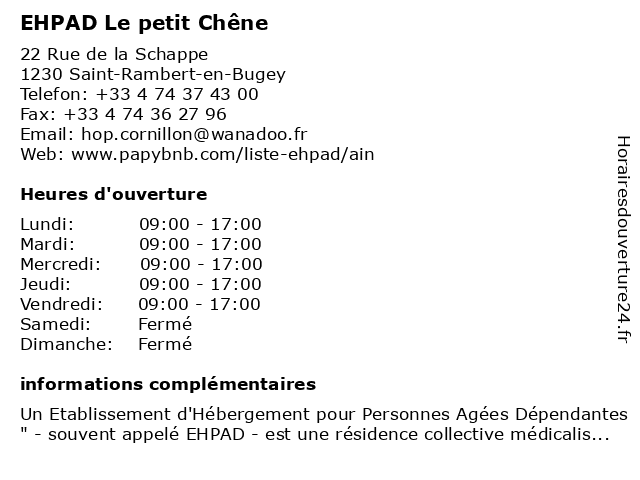 EHPAD Le petit Chêne

22 Rue de la Schappe
1230 Saint-Rambert-en-Bugey
Telefon: +33 4 74 37 43 00
Fax: +33 4 74 36 27 96
Email: hop.cornillon@wanadoo.fr
Web: www.papybnb.com/liste-ehpad/ain

Heures d'ouverture

| | |
|---|---|
| Lundi: | 09:00 - 17:00 |
| Mardi: | 09:00 - 17:00 |
| Mercredi: | 09:00 - 17:00 |
| Jeudi: | 09:00 - 17:00 |
| Vendredi: | 09:00 - 17:00 |
| Samedi: | Fermé |
| Dimanche: | Fermé |

informations complémentaires

Un Etablissement d'Hébergement pour Personnes Agées Dépendantes " - souvent appelé EHPAD - est une résidence collective médicalis...

Horairesdouverture24.fr